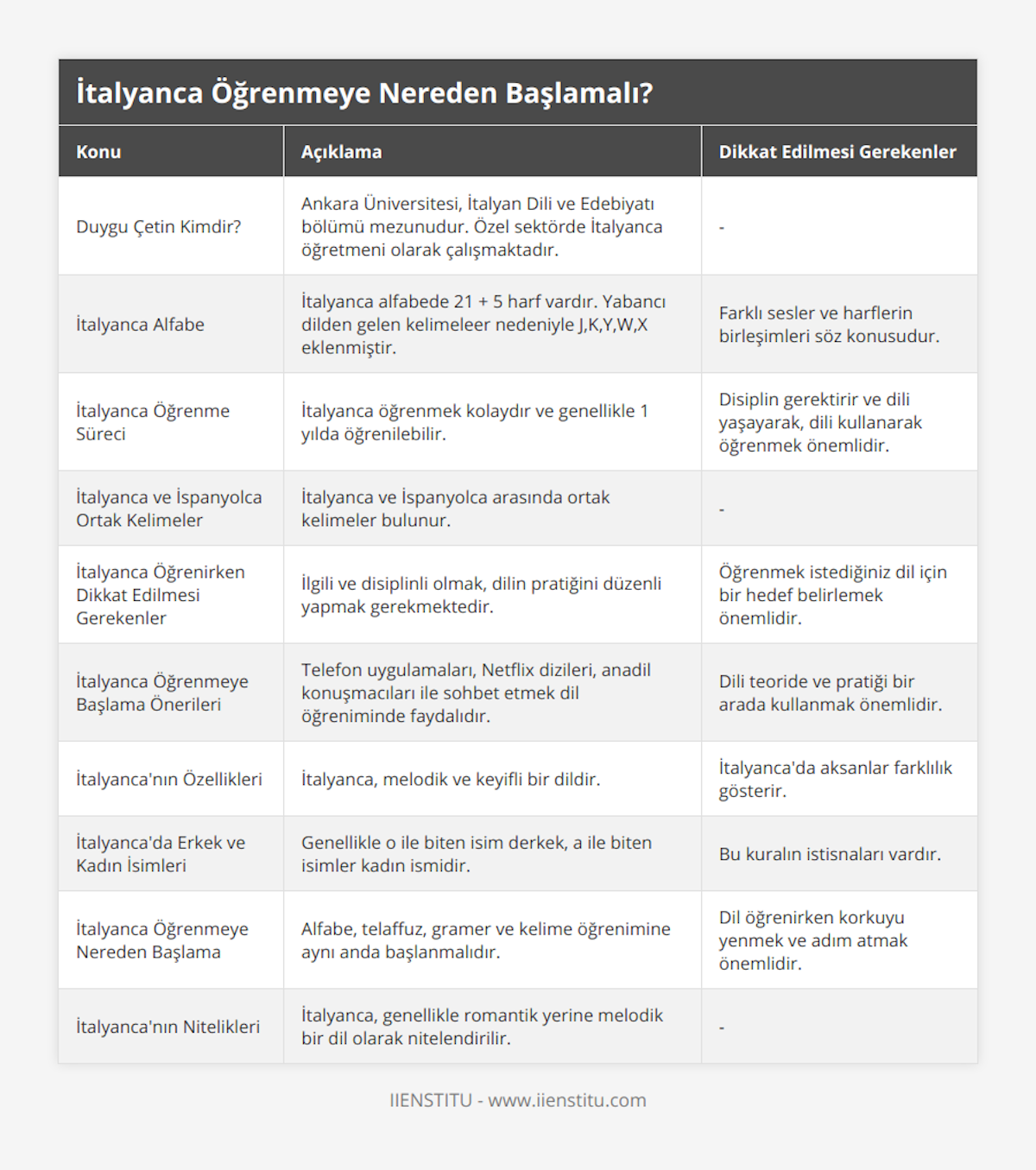 İtalyanca Öğrenmeye Nereden Başlamalı?

| Konu | Açıklama | Dikkat Edilmesi Gerekenler |
|---|---|---|
| Duygu Çetin Kimdir? | Ankara Üniversitesi, İtalyan Dili ve Edebiyatı bölümü mezunudur. Özel sektörde İtalyanca öğretmeni olarak çalışmaktadır. | - |
| İtalyanca Alfabe | İtalyanca alfabede 21 + 5 harf vardır. Yabancı dilden gelen kelimeleer nedeniyle J,K,Y,W,X eklenmiştir. | Farklı sesler ve harflerin birleşimleri söz konusudur. |
| İtalyanca Öğrenme Süreci | İtalyanca öğrenmek kolaydır ve genellikle 1 yılda öğrenilebilir. | Disiplin gerektirir ve dili yaşayarak, dili kullanarak öğrenmek önemlidir. |
| İtalyanca ve İspanyolca Ortak Kelimeler | İtalyanca ve İspanyolca arasında ortak kelimeler bulunur. | - |
| İtalyanca Öğrenirken Dikkat Edilmesi Gerekenler | İlgili ve disiplinli olmak, dilin pratiğini düzenli yapmak gerekmektedir. | Öğrenmek istediğiniz dil için bir hedef belirlemek önemlidir. |
| İtalyanca Öğrenmeye Başlama Önerileri | Telefon uygulamaları, Netflix dizileri, anadil konuşmacıları ile sohbet etmek dil öğreniminde faydalıdır. | Dili teoride ve pratiği bir arada kullanmak önemlidir. |
| İtalyanca'nın Özellikleri | İtalyanca, melodik ve keyifli bir dildir. | İtalyanca'da aksanlar farklılık gösterir. |
| İtalyanca'da Erkek ve Kadın İsimleri | Genellikle o ile biten isim derkek, a ile biten isimler kadın ismidir. | Bu kuralın istisnaları vardır. |
| İtalyanca Öğrenmeye Nereden Başlama | Alfabe, telaffuz, gramer ve kelime öğrenimine aynı anda başlanmalıdır. | Dil öğrenirken korkuyu yenmek ve adım atmak önemlidir. |
| İtalyanca'nın Nitelikleri | İtalyanca, genellikle romantik yerine melodik bir dil olarak nitelendirilir. | - |

IIENSTITU - www.iienstitu.com